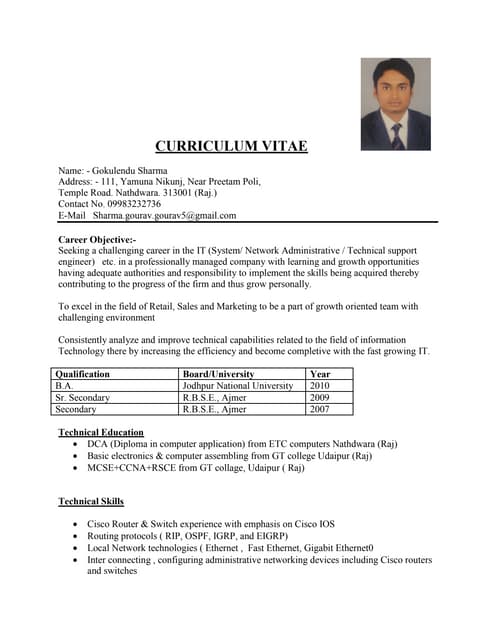 CURRICULUM VITAE

Name: - Gokulendu Sharma
Address: - 111, Yamuna Nikunj, Near Preetam Poli, Temple Road. Nathdwara. 313001 (Raj.)
Contact No. 09983232736
E-Mail Sharma.gourav.gourav5@gmail.com

Career Objective:-
Seeking a challenging career in the IT (System/ Network Administrative / Technical support engineer) etc. in a professionally managed company with learning and growth opportunities having adequate authorities and responsibility to implement the skills being acquired thereby contributing to the progress of the firm and thus grow personally.

To excel in the field of Retail, Sales and Marketing to be a part of growth oriented team with challenging environment

Consistently analyze and improve technical capabilities related to the field of information Technology there by increasing the efficiency and become completive with the fast growing IT.

| Qualification | Board/University | Year |
|---|---|---|
| B.A. | Jodhpur National University | 2010 |
| Sr. Secondary | R.B.S.E., Ajmer | 2009 |
| Secondary | R.B.S.E., Ajmer | 2007 |

Technical Education
• DCA (Diploma in computer application) from ETC computers Nathdwara (Raj)
• Basic electronics & computer assembling from GT college Udaipur (Raj)
• MCSE+CCNA+RSCE from GT collage, Udaipur ( Raj)

Technical Skills

• Cisco Router & Switch experience with emphasis on Cisco IOS
• Routing protocols ( RIP, OSPF, IGRP, and EIGRP)
• Local Network technologies ( Ethernet , Fast Ethernet, Gigabit Ethernet0
• Inter connecting , configuring administrative networking devices including Cisco routers and switches